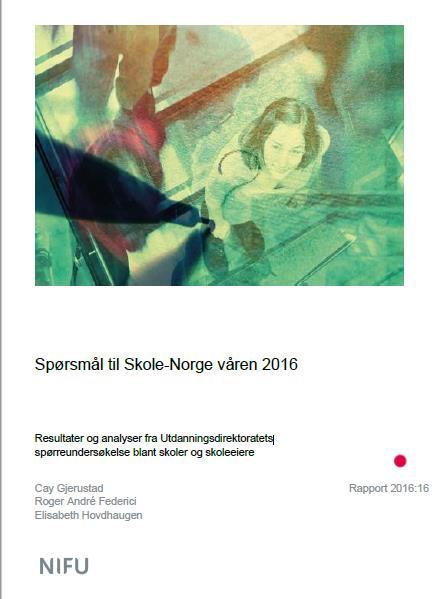 Spørsmål til Skole-Norge våren 2016

Resultater og analyser fra Utdanningsdirektoratets spørreundersøkelse blant skoler og skoleeiere

Cay Gjerustad
Roger André Federici
Elisabeth Hovdhaugen

Rapport 2016:16

NIFU